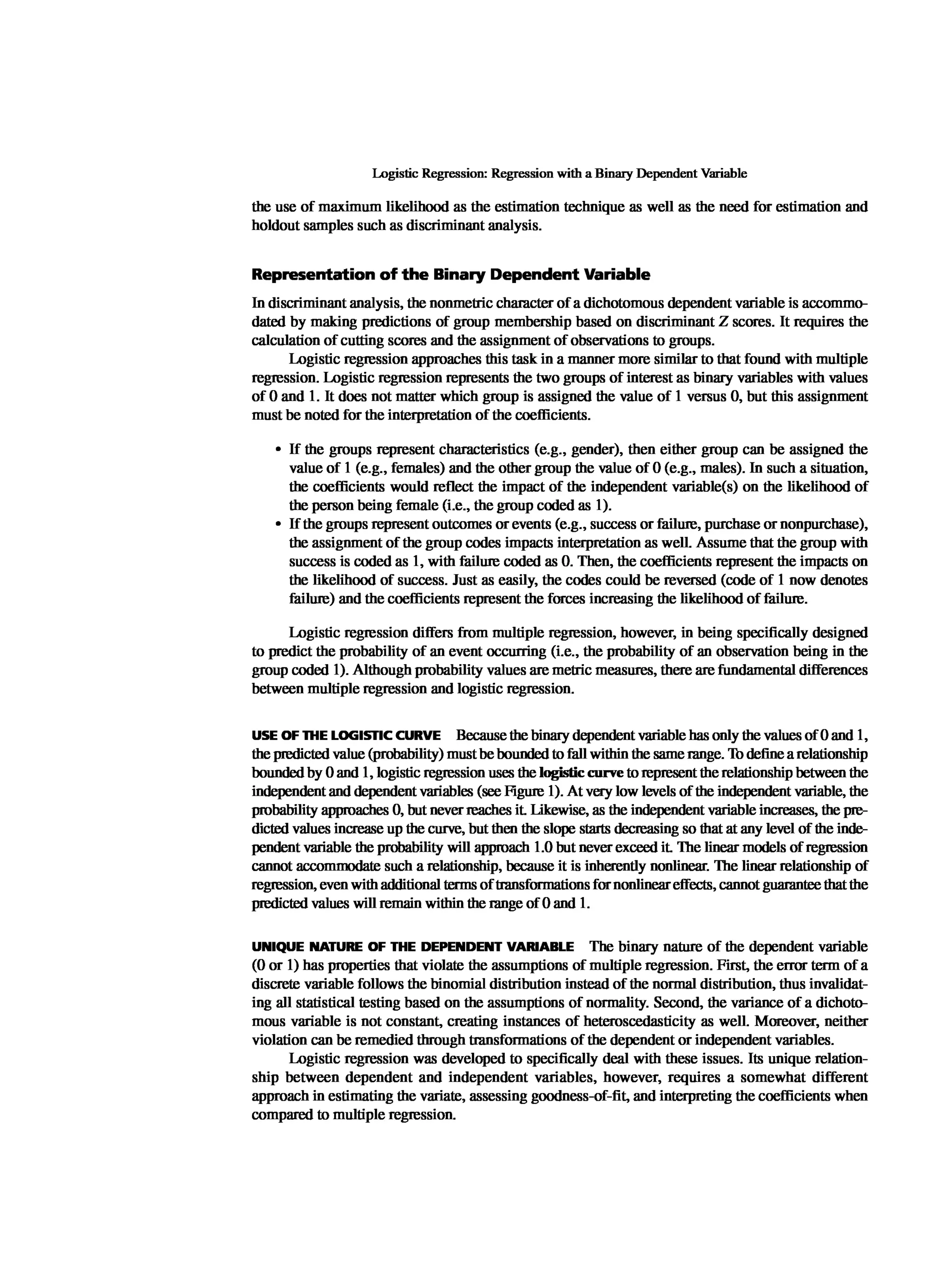 Logistic Regression: Regression with a Binary Dependent Variable

the use of maximum likelihood as the estimation technique as well as the need for estimation and holdout samples such as discriminant analysis.

Representation of the Binary Dependent Variable

In discriminant analysis, the nonmetric character of a dichotomous dependent variable is accommodated by making predictions of group membership based on discriminant Z scores. It requires the calculation of cutting scores and the assignment of observations to groups.

Logistic regression approaches this task in a manner more similar to that found with multiple regression. Logistic regression represents the two groups of interest as binary variables with values of 0 and 1. It does not matter which group is assigned the value of 1 versus 0, but this assignment must be noted for the interpretation of the coefficients.

• If the groups represent characteristics (e.g., gender), then either group can be assigned the value of 1 (e.g., females) and the other group the value of 0 (e.g., males). In such a situation, the coefficients would reflect the impact of the independent variable(s) on the likelihood of the person being female (i.e., the group coded as 1).
• If the groups represent outcomes or events (e.g., success or failure, purchase or nonpurchase), the assignment of the group codes impacts interpretation as well. Assume that the group with success is coded as 1, with failure coded as 0. Then, the coefficients represent the impacts on the likelihood of success. Just as easily, the codes could be reversed (code of 1 now denotes failure) and the coefficients represent the forces increasing the likelihood of failure.

Logistic regression differs from multiple regression, however, in being specifically designed to predict the probability of an event occurring (i.e., the probability of an observation being in the group coded 1). Although probability values are metric measures, there are fundamental differences between multiple regression and logistic regression.

USE OF THE LOGISTIC CURVE Because the binary dependent variable has only the values of 0 and 1, the predicted value (probability) must be bounded to fall within the same range. To define a relationship bounded by 0 and 1, logistic regression uses the logistic curve to represent the relationship between the independent and dependent variables (see Figure 1). At very low levels of the independent variable, the probability approaches 0, but never reaches it. Likewise, as the independent variable increases, the predicted values increase up the curve, but then the slope starts decreasing so that at any level of the independent variable the probability will approach 1.0 but never exceed it. The linear models of regression cannot accommodate such a relationship, because it is inherently nonlinear. The linear relationship of regression, even with additional terms of transformations for nonlinear effects, cannot guarantee that the predicted values will remain within the range of 0 and 1.

UNIQUE NATURE OF THE DEPENDENT VARIABLE The binary nature of the dependent variable (0 or 1) has properties that violate the assumptions of multiple regression. First, the error term of a discrete variable follows the binomial distribution instead of the normal distribution, thus invalidating all statistical testing based on the assumptions of normality. Second, the variance of a dichotomous variable is not constant, creating instances of heteroscedasticity as well. Moreover, neither violation can be remedied through transformations of the dependent or independent variables.

Logistic regression was developed to specifically deal with these issues. Its unique relationship between dependent and independent variables, however, requires a somewhat different approach in estimating the variate, assessing goodness-of-fit, and interpreting the coefficients when compared to multiple regression.